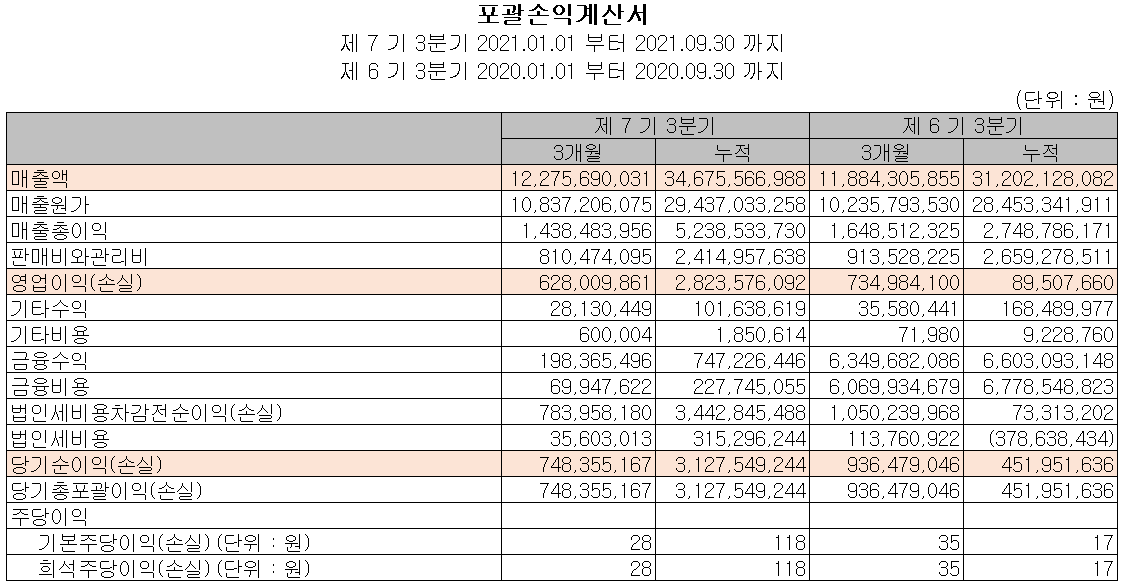 포괄손익계산서
제 7 기 3분기 2021.01.01 부터 2021.09.30 까지
제 6 기 3분기 2020.01.01 부터 2020.09.30 까지

(단위 : 원)

| | 제 7 기 3분기 | | 제 6 기 3분기 | |
|---|---|---|---|---|
| | 3개월 | 누적 | 3개월 | 누적 |
| 매출액 | 12,275,690,031 | 34,675,566,988 | 11,884,305,855 | 31,202,128,082 |
| 매출원가 | 10,837,206,075 | 29,437,033,258 | 10,235,793,530 | 28,453,341,911 |
| 매출총이익 | 1,438,483,956 | 5,238,533,730 | 1,648,512,325 | 2,748,786,171 |
| 판매비와관리비 | 810,474,095 | 2,414,957,638 | 913,528,225 | 2,659,278,511 |
| 영업이익(손실) | 628,009,861 | 2,823,576,092 | 734,984,100 | 89,507,660 |
| 기타수익 | 28,130,449 | 101,638,619 | 35,580,441 | 168,489,977 |
| 기타비용 | 600,004 | 1,850,614 | 71,980 | 9,228,760 |
| 금융수익 | 198,365,496 | 747,226,446 | 6,349,682,086 | 6,603,093,148 |
| 금융비용 | 69,947,622 | 227,745,055 | 6,069,934,679 | 6,778,548,823 |
| 법인세비용차감전순이익(손실) | 783,958,180 | 3,442,845,488 | 1,050,239,968 | 73,313,202 |
| 법인세비용 | 35,603,013 | 315,296,244 | 113,760,922 | (378,638,434) |
| 당기순이익(손실) | 748,355,167 | 3,127,549,244 | 936,479,046 | 451,951,636 |
| 당기총포괄이익(손실) | 748,355,167 | 3,127,549,244 | 936,479,046 | 451,951,636 |
| 주당이익 | | | | |
| 기본주당이익(손실) (단위 : 원) | 28 | 118 | 35 | 17 |
| 희석주당이익(손실) (단위 : 원) | 28 | 118 | 35 | 17 |